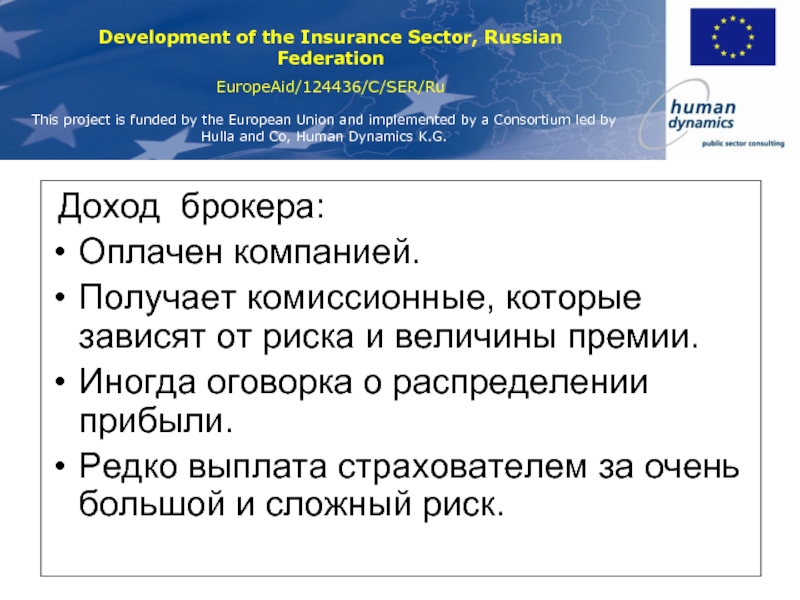 Development of the Insurance Sector, Russian Federation

EuropeAid/124436/C/SER/Ru

This project is funded by the European Union and implemented by a Consortium led by Hulla and Co, Human Dynamics K.G.

human dynamics
public sector consulting

Доход брокера:

• Оплачен компанией.
• Получает комиссионные, которые зависят от риска и величины премии.
• Иногда оговорка о распределении прибыли.
• Редко выплата страхователем за очень большой и сложный риск.